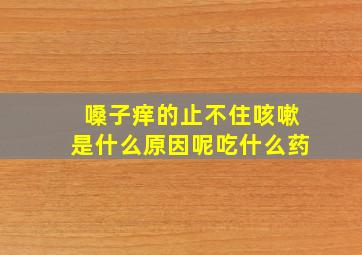 嗓子痒的止不住咳嗽
是什么原因呢吃什么药